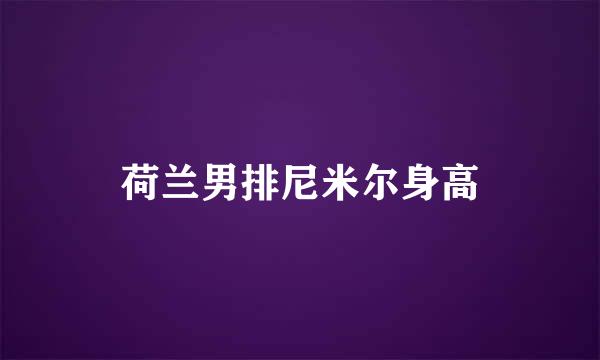 荷兰男排尼米尔身高